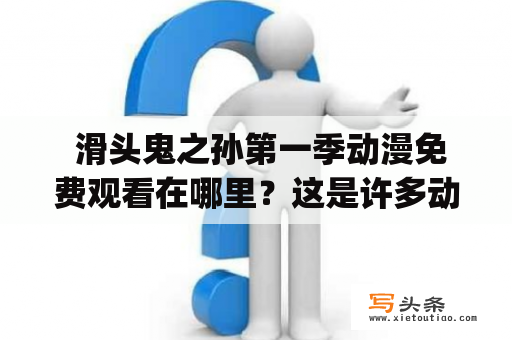 滑头鬼之孙第一季动漫免费观看在哪里？这是许多动

写头条
www.xietoutiao.com